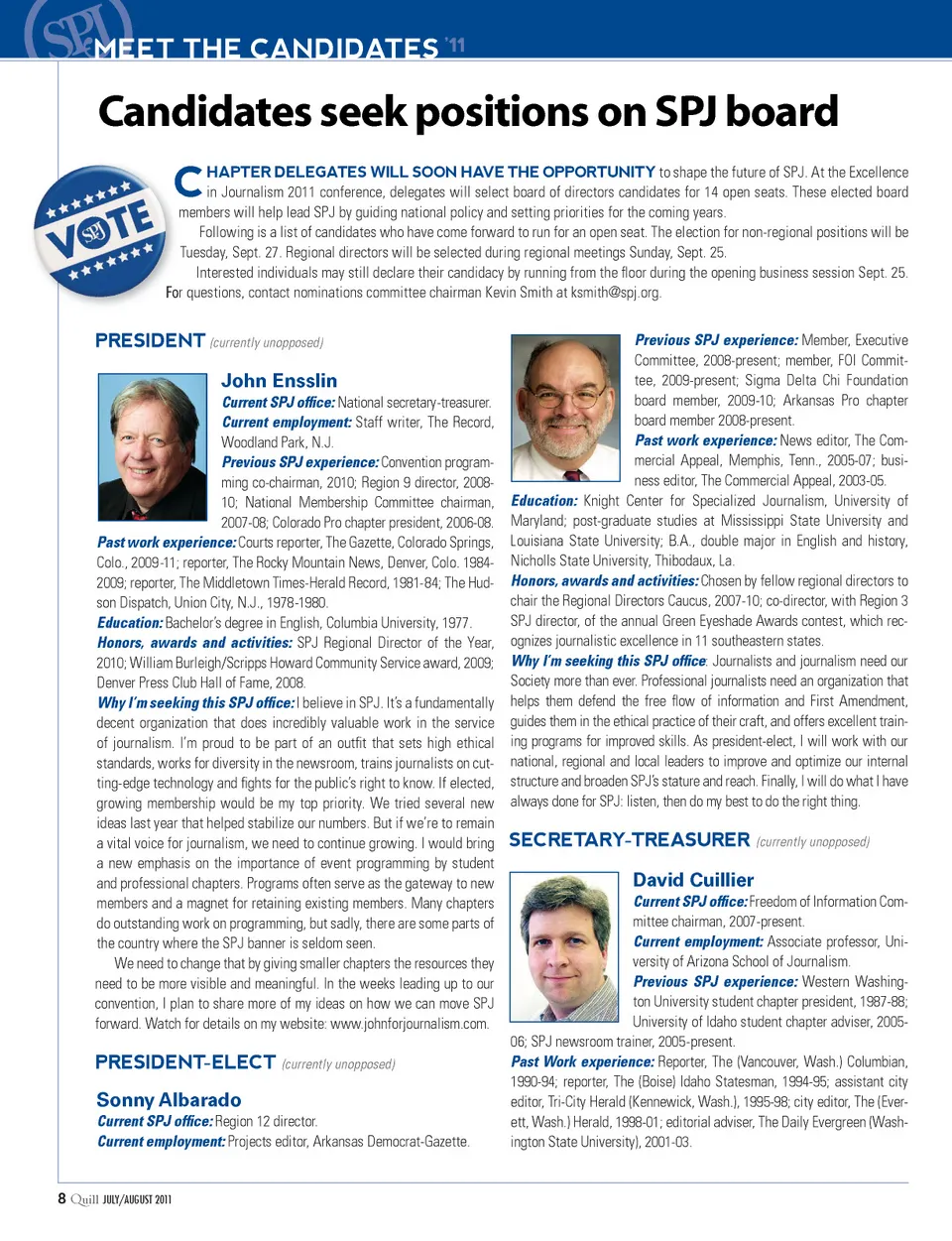 SPJ MEET THE CANDIDATES '11

Candidates seek positions on SPJ board

VOTE SPJ

CHAPTER DELEGATES WILL SOON HAVE THE OPPORTUNITY to shape the future of SPJ. At the Excellence in Journalism 2011 conference, delegates will select board of directors candidates for 14 open seats. These elected board members will help lead SPJ by guiding national policy and setting priorities for the coming years.

Following is a list of candidates who have come forward to run for an open seat. The election for non-regional positions will be Tuesday, Sept. 27. Regional directors will be selected during regional meetings Sunday, Sept. 25.

Interested individuals may still declare their candidacy by running from the floor during the opening business session Sept. 25. For questions, contact nominations committee chairman Kevin Smith at ksmith@spj.org.

PRESIDENT (currently unopposed)

John Ensslin

Current SPJ office: National secretary-treasurer.

Current employment: Staff writer, The Record, Woodland Park, N.J.

Previous SPJ experience: Convention programming co-chairman, 2010; Region 9 director, 2008-10; National Membership Committee chairman, 2007-08; Colorado Pro chapter president, 2006-08.

Past work experience: Courts reporter, The Gazette, Colorado Springs, Colo., 2009-11; reporter, The Rocky Mountain News, Denver, Colo. 1984-2009; reporter, The Middletown Times-Herald Record, 1981-84; The Hudson Dispatch, Union City, N.J., 1978-1980.

Education: Bachelor's degree in English, Columbia University, 1977.

Honors, awards and activities: SPJ Regional Director of the Year, 2010; William Burleigh/Scripps Howard Community Service award, 2009; Denver Press Club Hall of Fame, 2008.

Why I'm seeking this SPJ office: I believe in SPJ. It's a fundamentally decent organization that does incredibly valuable work in the service of journalism. I'm proud to be part of an outfit that sets high ethical standards, works for diversity in the newsroom, trains journalists on cutting-edge technology and fights for the public's right to know. If elected, growing membership would be my top priority. We tried several new ideas last year that helped stabilize our numbers. But if we're to remain a vital voice for journalism, we need to continue growing. I would bring a new emphasis on the importance of event programming by student and professional chapters. Programs often serve as the gateway to new members and a magnet for retaining existing members. Many chapters do outstanding work on programming, but sadly, there are some parts of the country where the SPJ banner is seldom seen.

We need to change that by giving smaller chapters the resources they need to be more visible and meaningful. In the weeks leading up to our convention, I plan to share more of my ideas on how we can move SPJ forward. Watch for details on my website: www.johnforjournalism.com.

PRESIDENT-ELECT (currently unopposed)

Sonny Albarado

Current SPJ office: Region 12 director.

Current employment: Projects editor, Arkansas Democrat-Gazette.

Previous SPJ experience: Member, Executive Committee, 2008-present; member, FOI Committee, 2009-present; Sigma Delta Chi Foundation board member, 2009-10; Arkansas Pro chapter board member 2008-present.

Past work experience: News editor, The Commercial Appeal, Memphis, Tenn., 2005-07; business editor, The Commercial Appeal, 2003-05.

Education: Knight Center for Specialized Journalism, University of Maryland; post-graduate studies at Mississippi State University and Louisiana State University; B.A., double major in English and history, Nicholls State University, Thibodaux, La.

Honors, awards and activities: Chosen by fellow regional directors to chair the Regional Directors Caucus, 2007-10; co-director, with Region 3 SPJ director, of the annual Green Eyeshade Awards contest, which recognizes journalistic excellence in 11 southeastern states.

Why I'm seeking this SPJ office: Journalists and journalism need our Society more than ever. Professional journalists need an organization that helps them defend the free flow of information and First Amendment, guides them in the ethical practice of their craft, and offers excellent training programs for improved skills. As president-elect, I will work with our national, regional and local leaders to improve and optimize our internal structure and broaden SPJ's stature and reach. Finally, I will do what I have always done for SPJ: listen, then do my best to do the right thing.

SECRETARY-TREASURER (currently unopposed)

David Cuillier

Current SPJ office: Freedom of Information Committee chairman, 2007-present.

Current employment: Associate professor, University of Arizona School of Journalism.

Previous SPJ experience: Western Washington University student chapter president, 1987-88; University of Idaho student chapter adviser, 2005-06; SPJ newsroom trainer, 2005-present.

Past Work experience: Reporter, The (Vancouver, Wash.) Columbian, 1990-94; reporter, The (Boise) Idaho Statesman, 1994-95; assistant city editor, Tri-City Herald (Kennewick, Wash.), 1995-98; city editor, The (Everett, Wash.) Herald, 1998-01; editorial adviser, The Daily Evergreen (Washington State University), 2001-03.

8 Quill JULY/AUGUST 2011